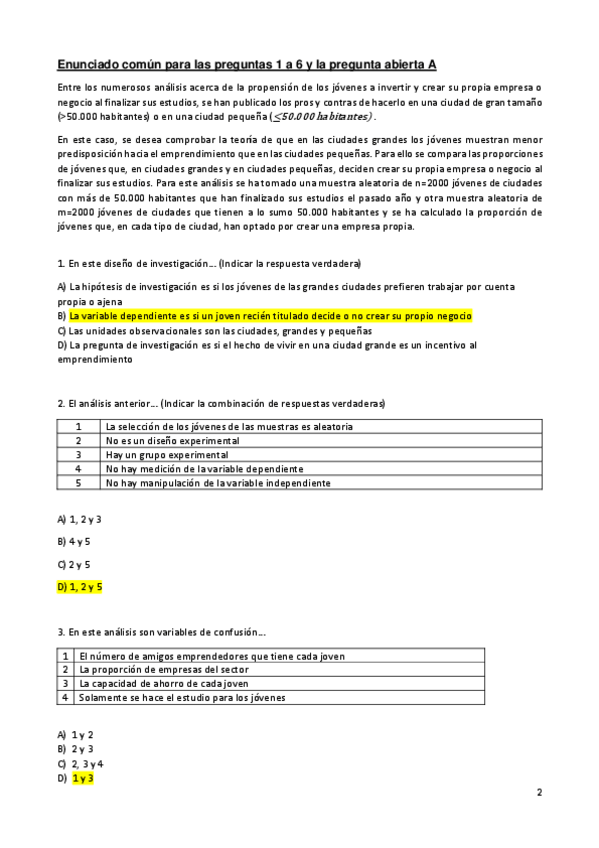 Enunciado común para las preguntas 1 a 6 y la pregunta abierta A

Entre los numerosos análisis acerca de la propensión de los jóvenes a invertir y crear su propia empresa o negocio al finalizar sus estudios, se han publicado los pros y contras de hacerlo en una ciudad de gran tamaño (>50.000 habitantes) o en una ciudad pequeña ($\leq 50.000$ habitantes) .

En este caso, se desea comprobar la teoría de que en las ciudades grandes los jóvenes muestran menor predisposición hacia el emprendimiento que en las ciudades pequeñas. Para ello se compara las proporciones de jóvenes que, en ciudades grandes y en ciudades pequeñas, deciden crear su propia empresa o negocio al finalizar sus estudios. Para este análisis se ha tomado una muestra aleatoria de n=2000 jóvenes de ciudades con más de 50.000 habitantes que han finalizado sus estudios el pasado año y otra muestra aleatoria de m=2000 jóvenes de ciudades que tienen a lo sumo 50.000 habitantes y se ha calculado la proporción de jóvenes que, en cada tipo de ciudad, han optado por crear una empresa propia.

1. En este diseño de investigación... (Indicar la respuesta verdadera)

A) La hipótesis de investigación es si los jóvenes de las grandes ciudades prefieren trabajar por cuenta propia o ajena
B) La variable dependiente es si un joven recién titulado decide o no crear su propio negocio
C) Las unidades observacionales son las ciudades, grandes y pequeñas
D) La pregunta de investigación es si el hecho de vivir en una ciudad grande es un incentivo al emprendimiento

2. El análisis anterior... (Indicar la combinación de respuestas verdaderas)

| 1 | La selección de los jóvenes de las muestras es aleatoria |
|---|---|
| 2 | No es un diseño experimental |
| 3 | Hay un grupo experimental |
| 4 | No hay medición de la variable dependiente |
| 5 | No hay manipulación de la variable independiente |

A) 1, 2 y 3

B) 4 y 5

C) 2 y 5

D) 1, 2 y 5

3. En este análisis son variables de confusión...

| 1 | El número de amigos emprendedores que tiene cada joven |
|---|---|
| 2 | La proporción de empresas del sector |
| 3 | La capacidad de ahorro de cada joven |
| 4 | Solamente se hace el estudio para los jóvenes |

A) 1 y 2
B) 2 y 3
C) 2, 3 y 4
D) 1 y 3

2